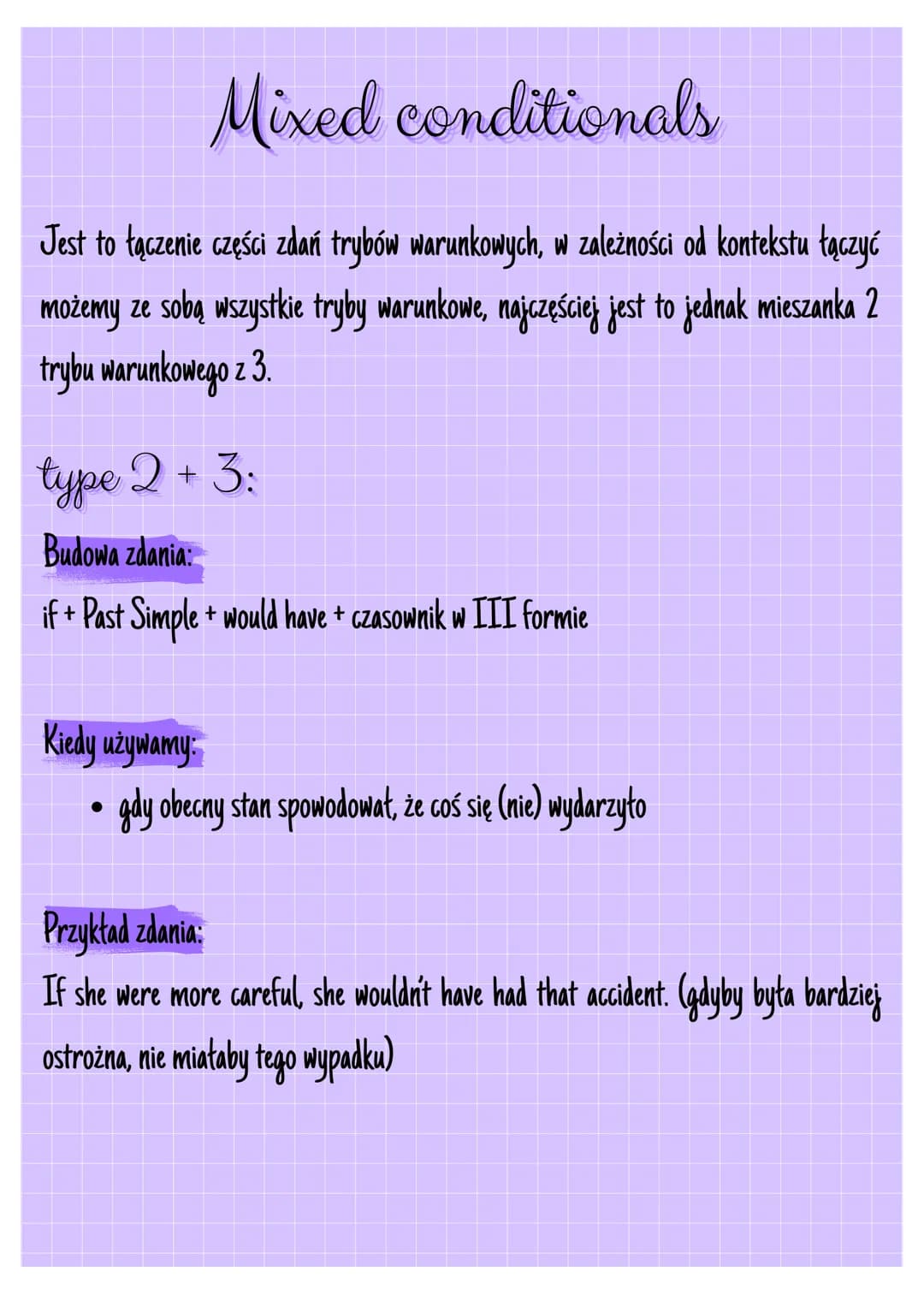 Mixed conditionals

Jest to łączenie części zdań trybów warunkowych, w zależności od kontekstu łączyć możemy ze sobą wszystkie tryby warunkowe, najczęściej jest to jednak mieszanka 2 trybu warunkowego z 3.

type 2 + 3:

Budowa zdania:
if + Past Simple + would have + czasownik w III formie

Kiedy używamy:
• gdy obecny stan spowodował, że coś się (nie) wydarzyło

Przykład zdania:
If she were more careful, she wouldn't have had that accident. (gdyby była bardziej ostrożna, nie miałaby tego wypadku)